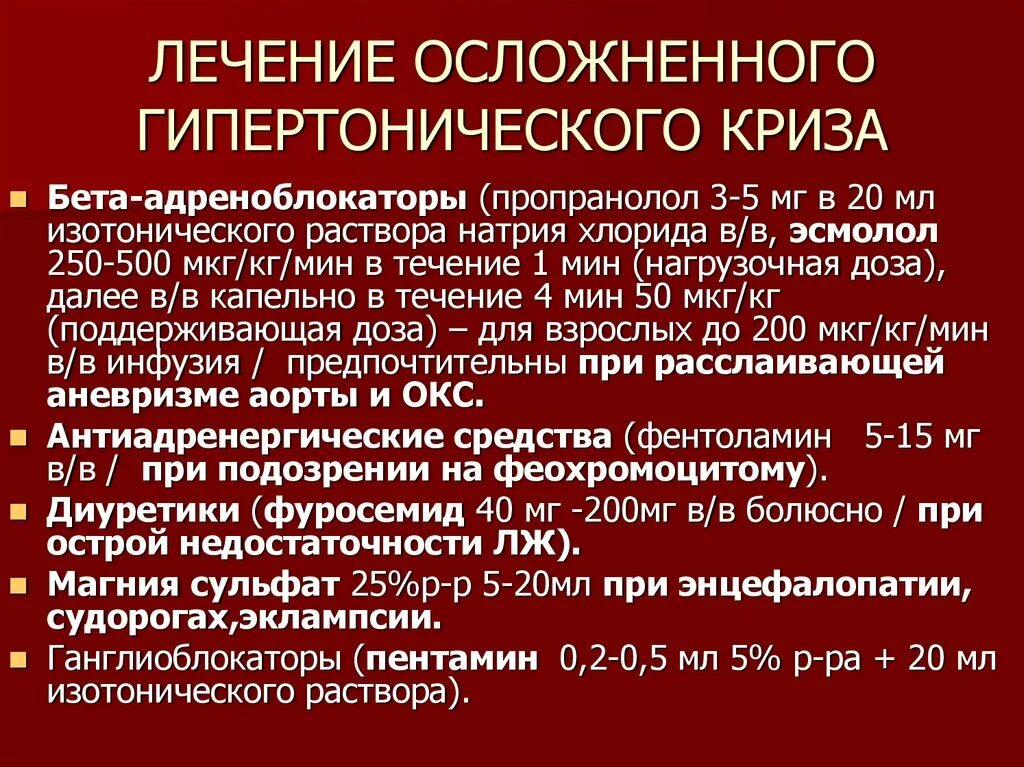 ЛЕЧЕНИЕ ОСЛОЖНЕННОГО ГИПЕРТОНИЧЕСКОГО КРИЗА

- Бета-адреноблокаторы (пропранолол 3-5 мг в 20 мл изотонического раствора натрия хлорида в/в, эсмолол 250-500 мкг/кг/мин в течение 1 мин (нагрузочная доза), далее в/в капельно в течение 4 мин 50 мкг/кг (поддерживающая доза) – для взрослых до 200 мкг/кг/мин в/в инфузия / предпочтительны при расслаивающей аневризме аорты и ОКС.
- Антиадренергические средства (фентоламин 5-15 мг в/в / при подозрении на феохромоцитому).
- Диуретики (фуросемид 40 мг -200мг в/в болюсно / при острой недостаточности ЛЖ).
- Магния сульфат 25%р-р 5-20мл при энцефалопатии, судорогах,эклампсии.
- Ганглиоблокаторы (пентамин 0,2-0,5 мл 5% р-ра + 20 мл изотонического раствора).